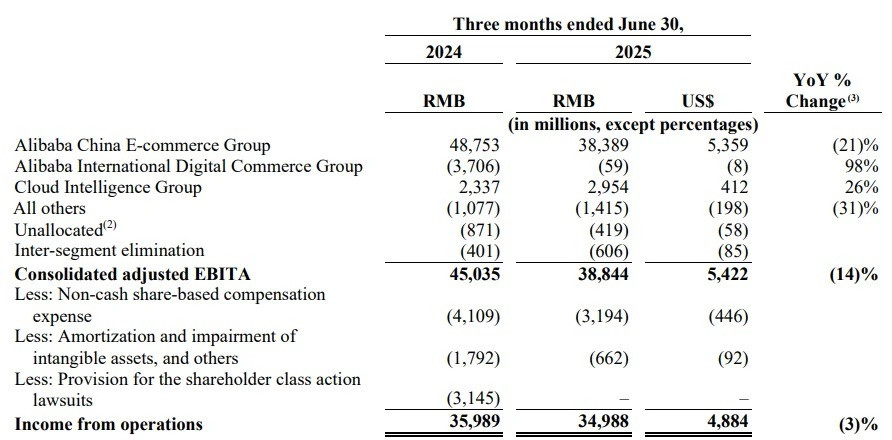 | | Three months ended June 30, | | | |
|---|---|---|---|---|
| | 2024 | 2025 | | |
| | RMB | RMB | US$ | YoY % Change$^{(3)}$ |
| | | (in millions, except percentages) | | |
| Alibaba China E-commerce Group | 48,753 | 38,389 | 5,359 | (21)% |
| Alibaba International Digital Commerce Group | (3,706) | (59) | (8) | 98% |
| Cloud Intelligence Group | 2,337 | 2,954 | 412 | 26% |
| All others | (1,077) | (1,415) | (198) | (31)% |
| Unallocated$^{(2)}$ | (871) | (419) | (58) | |
| Inter-segment elimination | (401) | (606) | (85) | |
| **Consolidated adjusted EBITA** | **45,035** | **38,844** | **5,422** | **(14)%** |
| Less: Non-cash share-based compensation expense | (4,109) | (3,194) | (446) | |
| Less: Amortization and impairment of intangible assets, and others | (1,792) | (662) | (92) | |
| Less: Provision for the shareholder class action lawsuits | (3,145) | – | – | |
| **Income from operations** | **35,989** | **34,988** | **4,884** | **(3)%** |